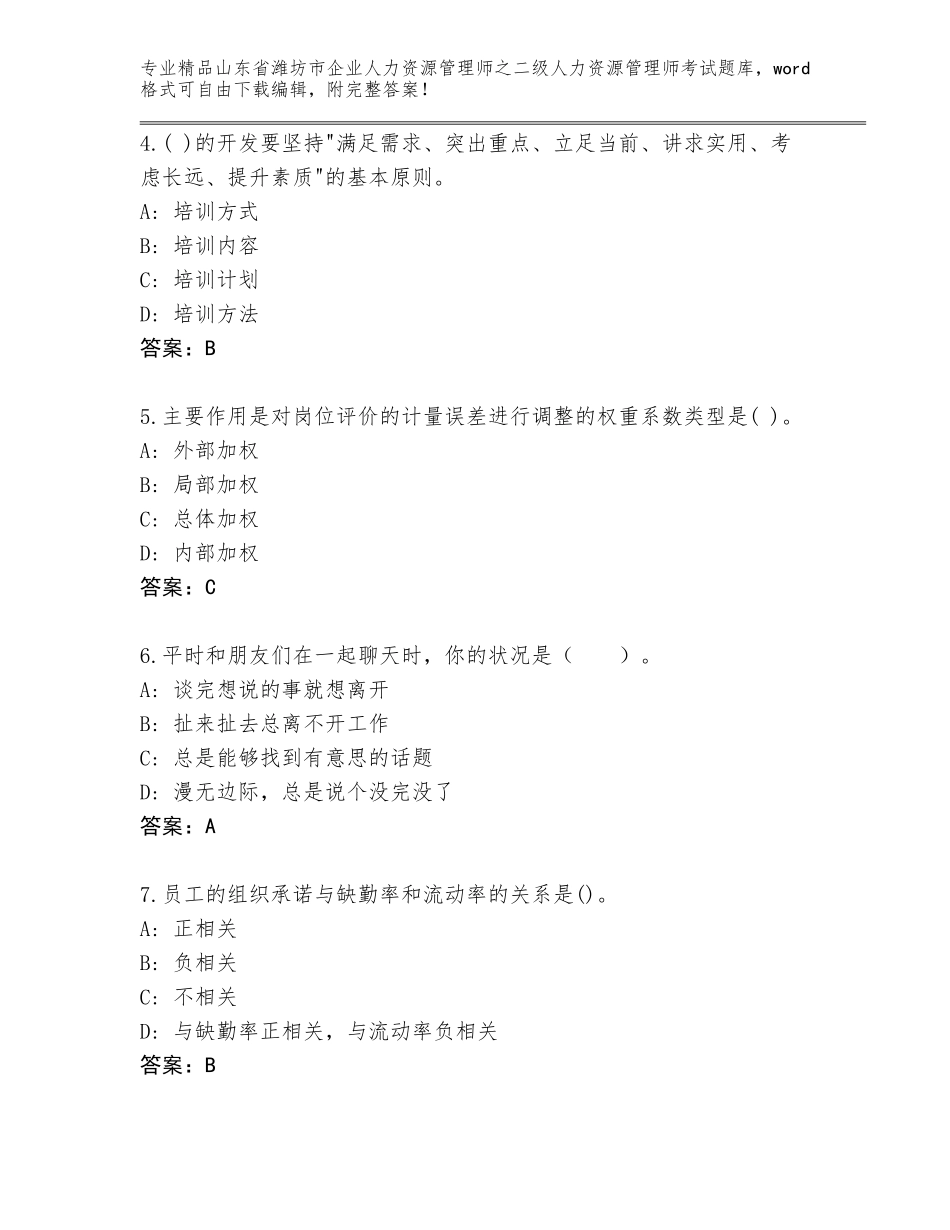 专业精品山东省潍坊市企业人力资源管理师之二级人力资源管理师考试题库，word格式可自由下载编辑，附完整答案！

4.( )的开发要坚持"满足需求、突出重点、立足当前、讲求实用、考虑长远、提升素质"的基本原则。
A：培训方式
B：培训内容
C：培训计划
D：培训方法
答案：B

5.主要作用是对岗位评价的计量误差进行调整的权重系数类型是( )。
A：外部加权
B：局部加权
C：总体加权
D：内部加权
答案：C

6.平时和朋友们在一起聊天时，你的状况是（　　）。
A：谈完想说的事就想离开
B：扯来扯去总离不开工作
C：总是能够找到有意思的话题
D：漫无边际，总是说个没完没了
答案：A

7.员工的组织承诺与缺勤率和流动率的关系是()。
A：正相关
B：负相关
C：不相关
D：与缺勤率正相关，与流动率负相关
答案：B